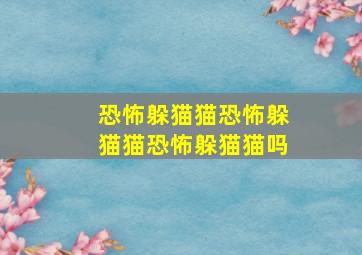 恐怖躲猫猫恐怖躲猫猫恐怖躲猫猫吗